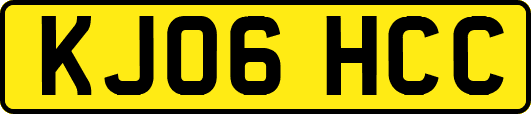 KJ06 HCC